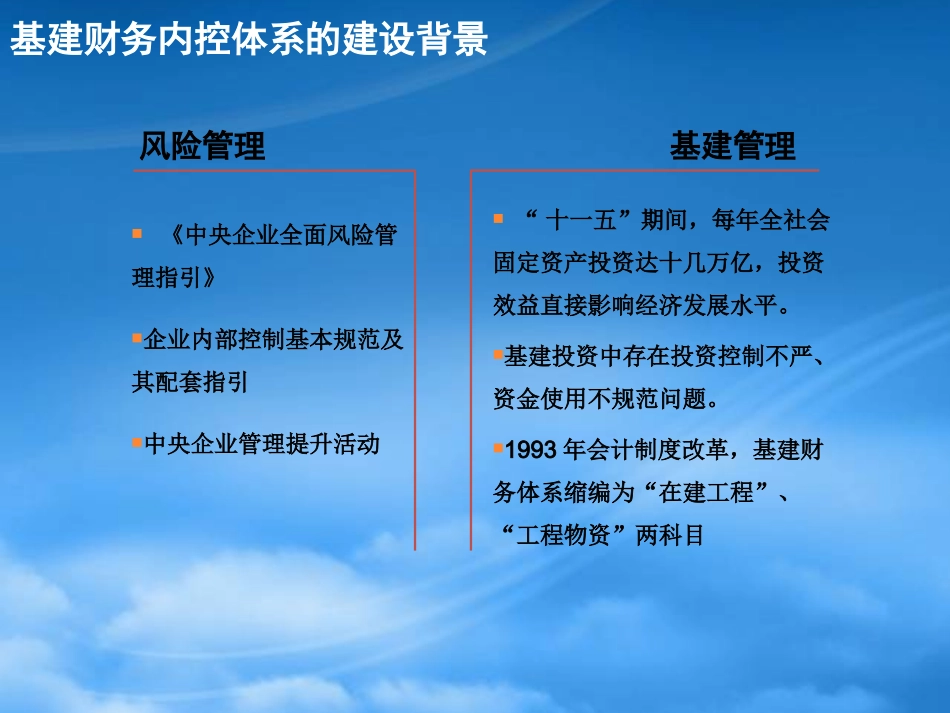 基建财务内控体系的建设背景

风险管理

▪ 《中央企业全面风险管理指引》

▪企业内部控制基本规范及其配套指引

▪中央企业管理提升活动

基建管理

▪ “ 十一五”期间，每年全社会固定资产投资达十几万亿，投资效益直接影响经济发展水平。

▪基建投资中存在投资控制不严、资金使用不规范问题。

▪1993 年会计制度改革，基建财务体系缩编为“在建工程”、“工程物资”两科目